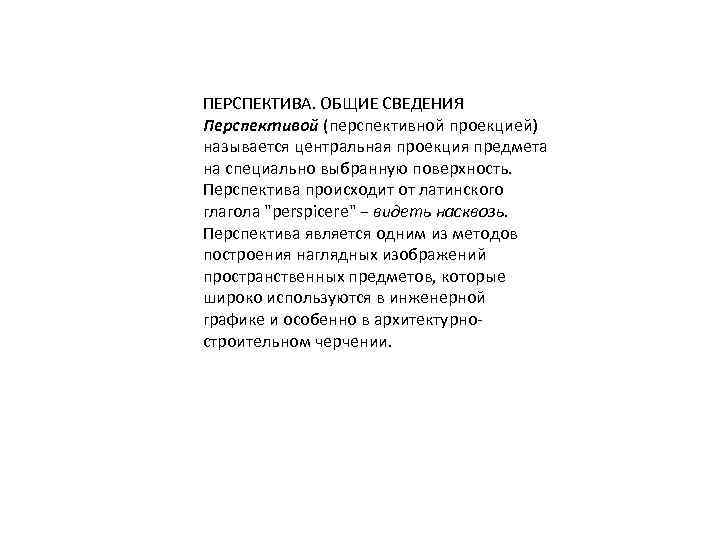 ПЕРСПЕКТИВА. ОБЩИЕ СВЕДЕНИЯ
Перспективой (перспективной проекцией) называется центральная проекция предмета на специально выбранную поверхность. Перспектива происходит от латинского глагола "perspicere" – видеть насквозь. Перспектива является одним из методов построения наглядных изображений пространственных предметов, которые широко используются в инженерной графике и особенно в архитектурно-строительном черчении.